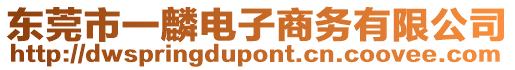 东莞市一麟电子商务有限公司
http://dwspringdupont.cn.coovee.com